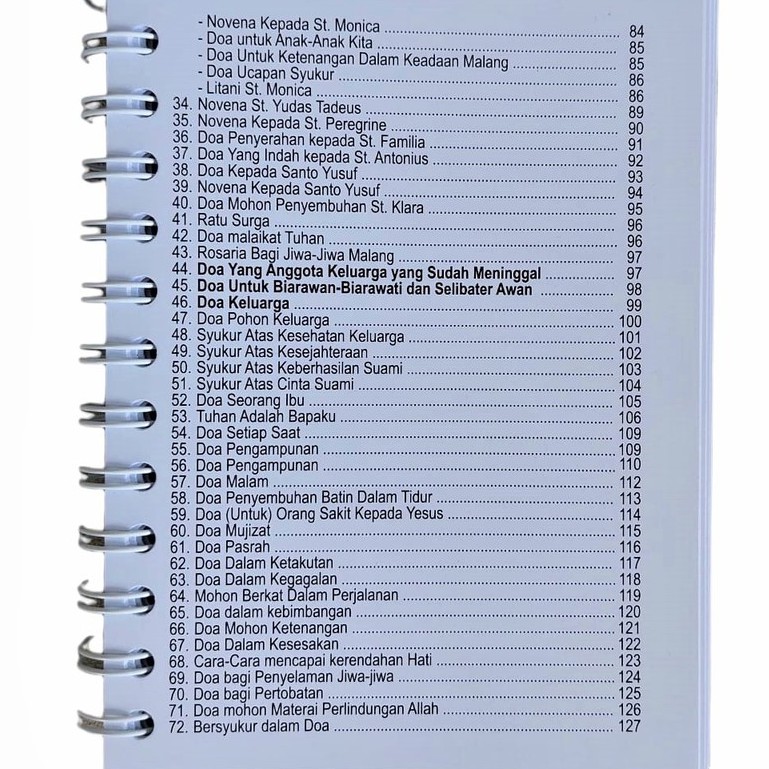 - Novena Kepada St. Monica 84
- Doa untuk Anak-Anak Kita 85
- Doa Untuk Ketenangan Dalam Keadaan Malang 85
- Doa Ucapan Syukur 86
- Litani St. Monica 86
34. Novena St. Yudas Tadeus 89
35. Novena Kepada St. Peregrine 90
36. Doa Penyerahan kepada St. Familia 91
37. Doa Yang Indah kepada St. Antonius 92
38. Doa Kepada Santo Yusuf 93
39. Novena Kepada Santo Yusuf 94
40. Doa Mohon Penyembuhan St. Klara 95
41. Ratu Surga 96
42. Doa malaikat Tuhan 96
43. Rosaria Bagi Jiwa-Jiwa Malang 97
44. Doa Yang Anggota Keluarga yang Sudah Meninggal 97
45. Doa Untuk Biarawan-Biarawati dan Selibater Awan 98
46. Doa Keluarga 99
47. Doa Pohon Keluarga 100
48. Syukur Atas Kesehatan Keluarga 101
49. Syukur Atas Kesejahteraan 102
50. Syukur Atas Keberhasilan Suami 103
51. Syukur Atas Cinta Suami 104
52. Doa Seorang Ibu 105
53. Tuhan Adalah Bapaku 106
54. Doa Setiap Saat 109
55. Doa Pengampunan 109
56. Doa Pengampunan 110
57. Doa Malam 112
58. Doa Penyembuhan Batin Dalam Tidur 113
59. Doa (Untuk) Orang Sakit Kepada Yesus 114
60. Doa Mujizat 115
61. Doa Pasrah 116
62. Doa Dalam Ketakutan 117
63. Doa Dalam Kegagalan 118
64. Mohon Berkat Dalam Perjalanan 119
65. Doa dalam kebimbangan 120
66. Doa Mohon Ketenangan 121
67. Doa Dalam Kesesakan 122
68. Cara-Cara mencapai kerendahan Hati 123
69. Doa bagi Penyelaman Jiwa-jiwa 124
70. Doa bagi Pertobatan 125
71. Doa mohon Materai Perlindungan Allah 126
72. Bersyukur dalam Doa 127